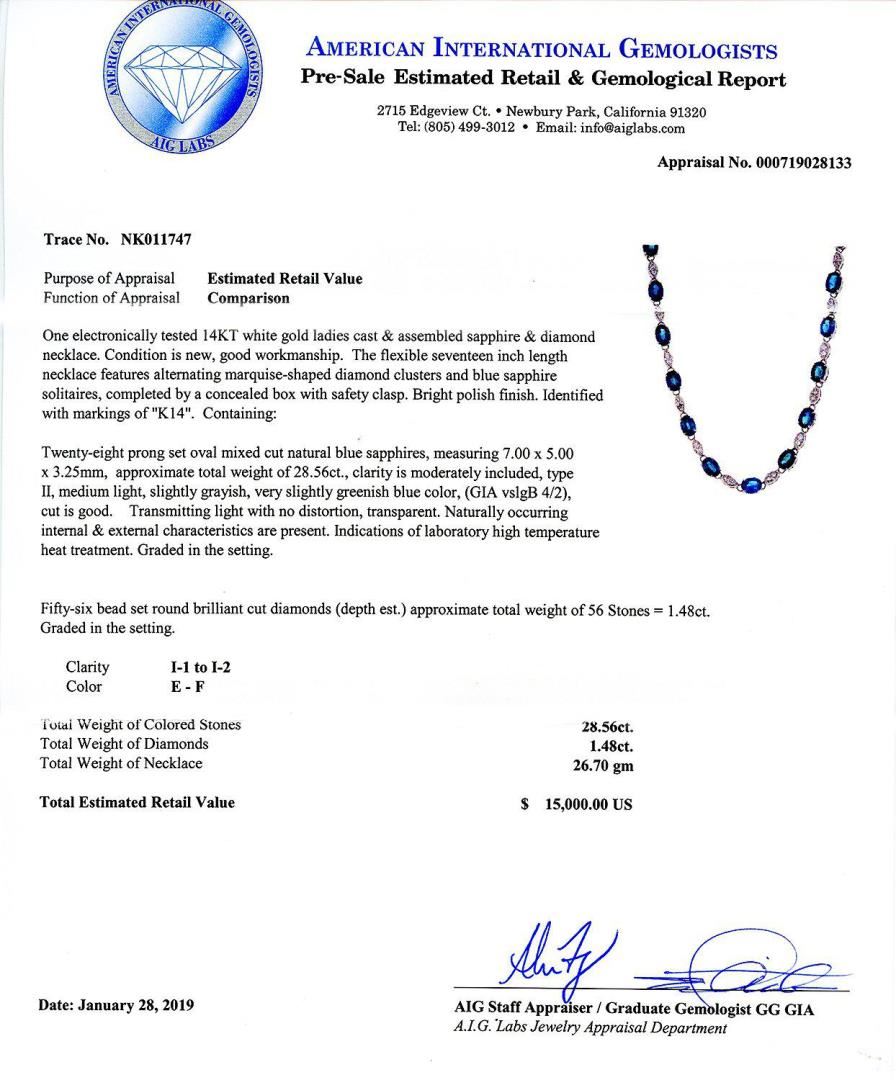 AMERICAN INTERNATIONAL GEMOLOGISTS
AIG LABS

AMERICAN INTERNATIONAL GEMOLOGISTS
Pre-Sale Estimated Retail & Gemological Report

2715 Edgeview Ct. • Newbury Park, California 91320
Tel: (805) 499-3012 • Email: info@aiglabs.com

Appraisal No. 000719028133

Trace No. NK011747

Purpose of Appraisal Estimated Retail Value
Function of Appraisal Comparison

One electronically tested 14KT white gold ladies cast & assembled sapphire & diamond necklace. Condition is new, good workmanship. The flexible seventeen inch length necklace features alternating marquise-shaped diamond clusters and blue sapphire solitaires, completed by a concealed box with safety clasp. Bright polish finish. Identified with markings of "K14". Containing:

Twenty-eight prong set oval mixed cut natural blue sapphires, measuring 7.00 x 5.00 x 3.25mm, approximate total weight of 28.56ct., clarity is moderately included, type II, medium light, slightly grayish, very slightly greenish blue color, (GIA vslgB 4/2), cut is good. Transmitting light with no distortion, transparent. Naturally occurring internal & external characteristics are present. Indications of laboratory high temperature heat treatment. Graded in the setting.

Fifty-six bead set round brilliant cut diamonds (depth est.) approximate total weight of 56 Stones = 1.48ct. Graded in the setting.

Clarity I-1 to I-2
Color E - F

Total Weight of Colored Stones 28.56ct.
Total Weight of Diamonds 1.48ct.
Total Weight of Necklace 26.70 gm

Total Estimated Retail Value $ 15,000.00 US

Date: January 28, 2019

AIG Staff Appraiser / Graduate Gemologist GG GIA
A.I.G. Labs Jewelry Appraisal Department